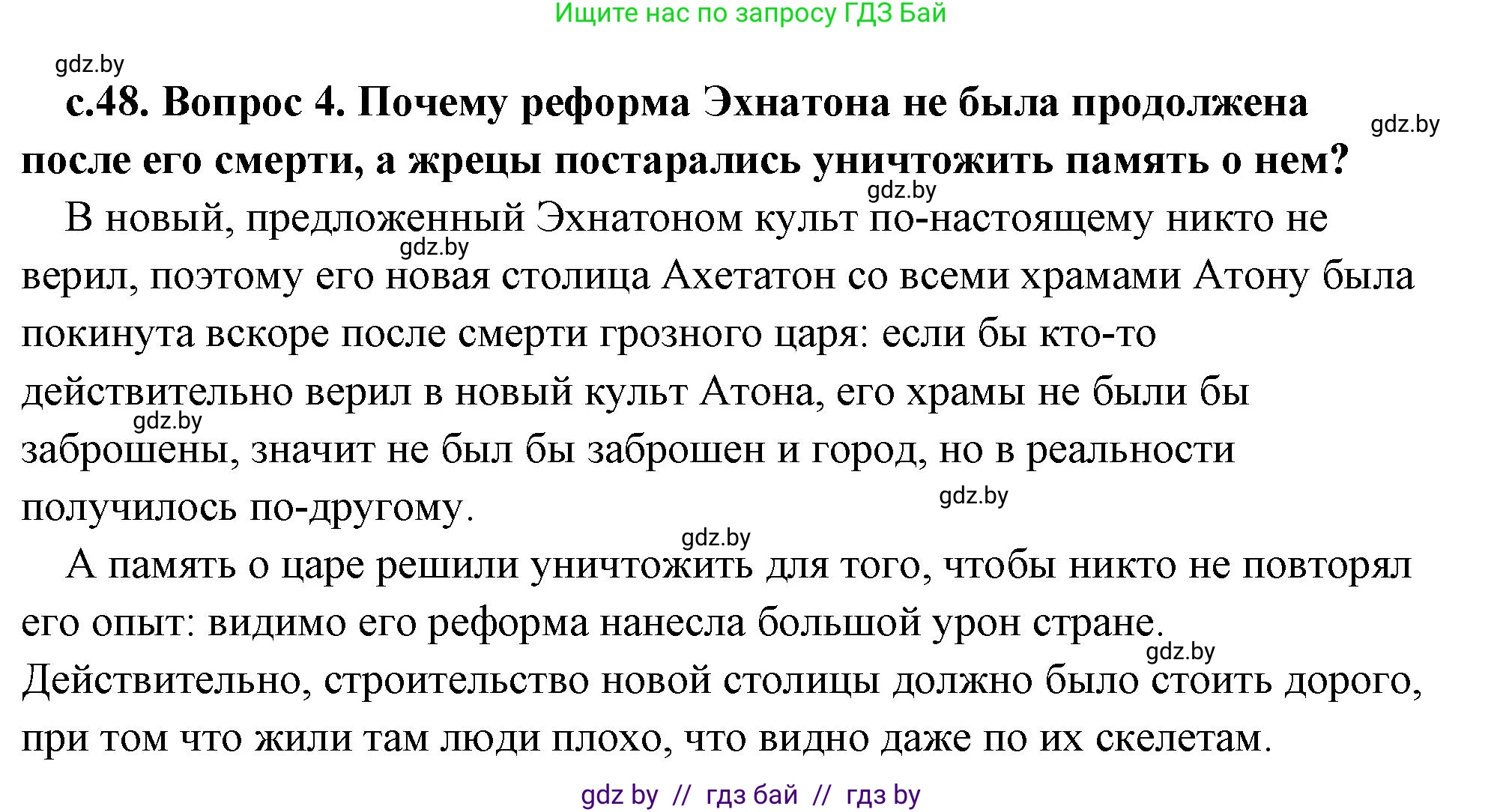 Ищите нас по запросу ГДЗ Бай

gdz.by

с.48. Вопрос 4. Почему реформа Эхнатона не была продолжена после его смерти, а жрецы постарались уничтожить память о нем?

gdz.by

gdz.by

В новый, предложенный Эхнатоном культ по-настоящему никто не верил, поэтому его новая столица Ахетатон со всеми храмами Атону была покинута вскоре после смерти грозного царя: если бы кто-то действительно верил в новый культ Атона, его храмы не были бы заброшены, значит не был бы заброшен и город, но в реальности получилось по-другому.

gdz.by

gdz.by

gdz.by

gdz.by

А память о царе решили уничтожить для того, чтобы никто не повторял его опыт: видимо его реформа нанесла большой урон стране. Действительно, строительство новой столицы должно было стоить дорого, при том что жили там люди плохо, что видно даже по их скелетам.

gdz.by

gdz by // гдз бай // гдз by